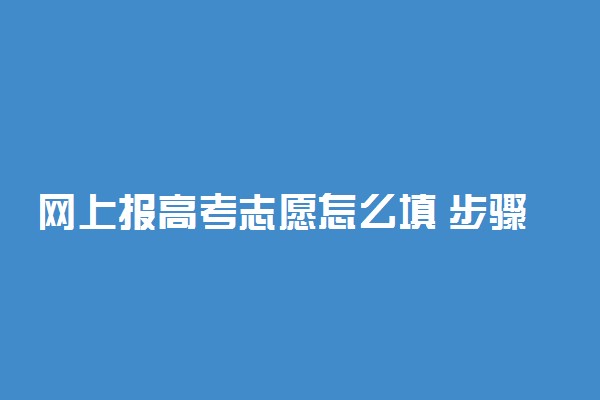 网上报高考志愿怎么填 步骤